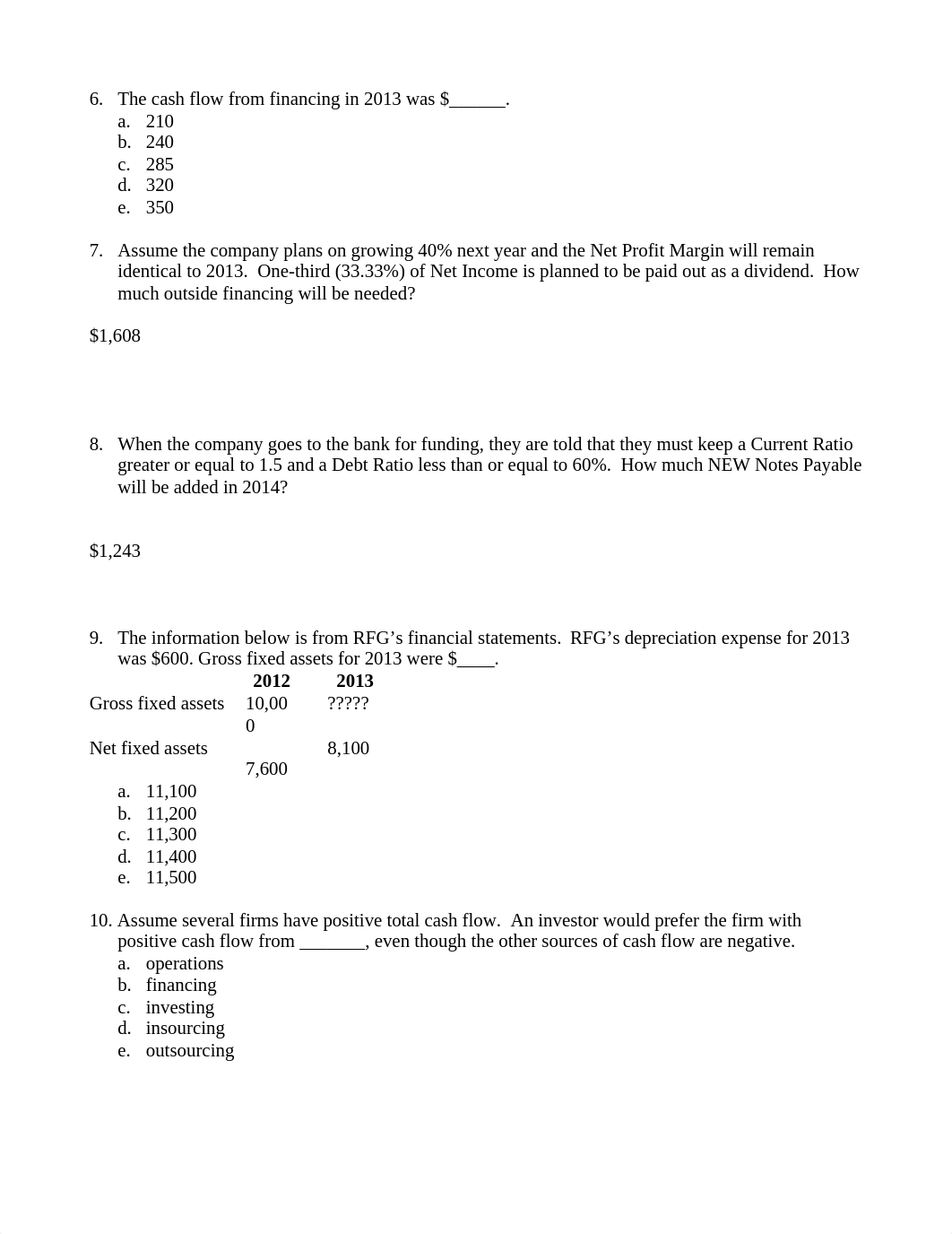 6. The cash flow from financing in 2013 was $______.
a. 210
b. 240
c. 285
d. 320
e. 350

7. Assume the company plans on growing 40% next year and the Net Profit Margin will remain identical to 2013. One-third (33.33%) of Net Income is planned to be paid out as a dividend. How much outside financing will be needed?

$1,608

8. When the company goes to the bank for funding, they are told that they must keep a Current Ratio greater or equal to 1.5 and a Debt Ratio less than or equal to 60%. How much NEW Notes Payable will be added in 2014?

$1,243

9. The information below is from RFG's financial statements. RFG's depreciation expense for 2013 was $600. Gross fixed assets for 2013 were $____.

| | 2012 | 2013 |
|---|---|---|
| Gross fixed assets | 10,000 | ????? |
| Net fixed assets | 7,600 | 8,100 |

a. 11,100
b. 11,200
c. 11,300
d. 11,400
e. 11,500

10. Assume several firms have positive total cash flow. An investor would prefer the firm with positive cash flow from _______, even though the other sources of cash flow are negative.
a. operations
b. financing
c. investing
d. insourcing
e. outsourcing